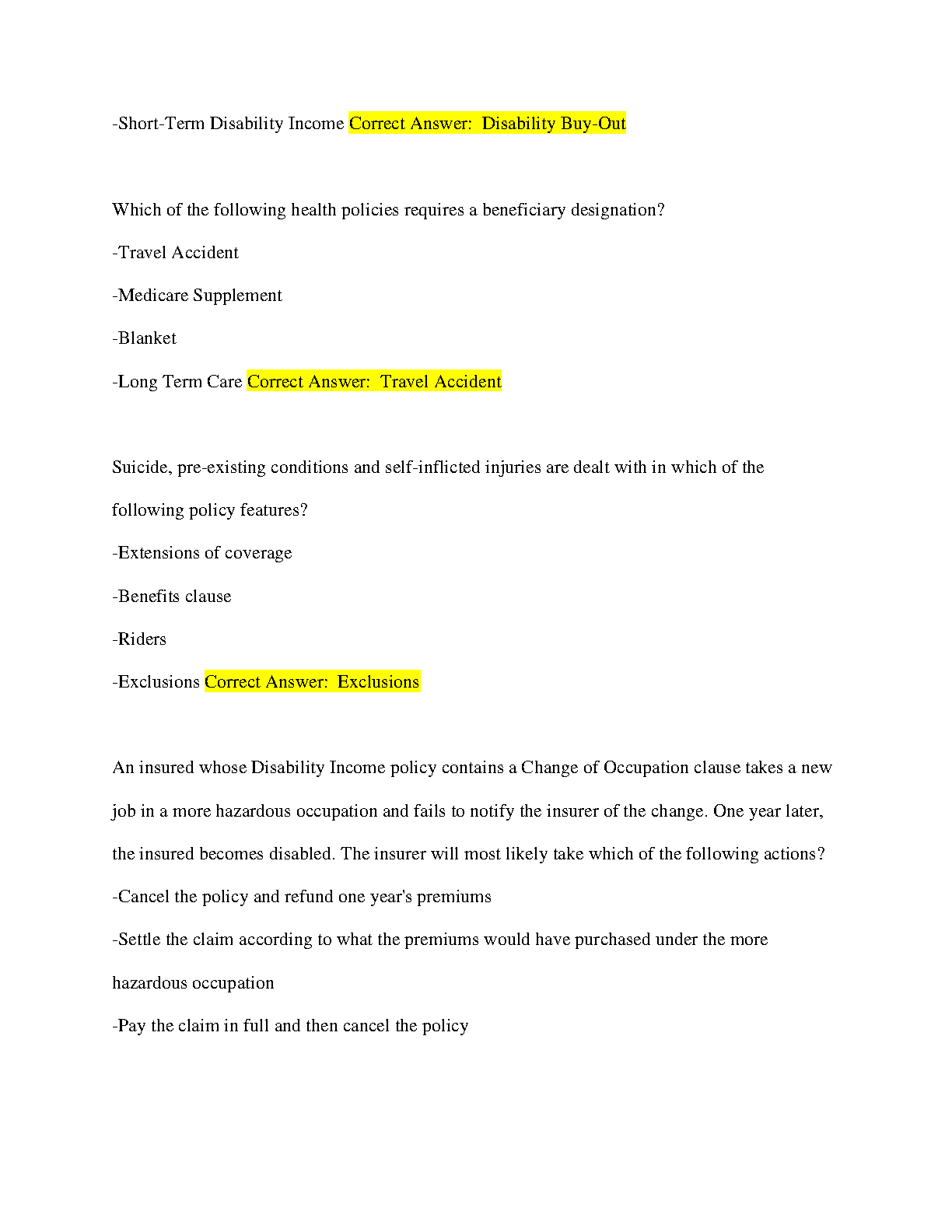 -Short-Term Disability Income Correct Answer:  Disability Buy-Out

Which of the following health policies requires a beneficiary designation?

-Travel Accident

-Medicare Supplement

-Blanket

-Long Term Care Correct Answer:  Travel Accident

Suicide, pre-existing conditions and self-inflicted injuries are dealt with in which of the following policy features?

-Extensions of coverage

-Benefits clause

-Riders

-Exclusions Correct Answer:  Exclusions

An insured whose Disability Income policy contains a Change of Occupation clause takes a new job in a more hazardous occupation and fails to notify the insurer of the change. One year later, the insured becomes disabled. The insurer will most likely take which of the following actions?

-Cancel the policy and refund one year's premiums

-Settle the claim according to what the premiums would have purchased under the more hazardous occupation

-Pay the claim in full and then cancel the policy